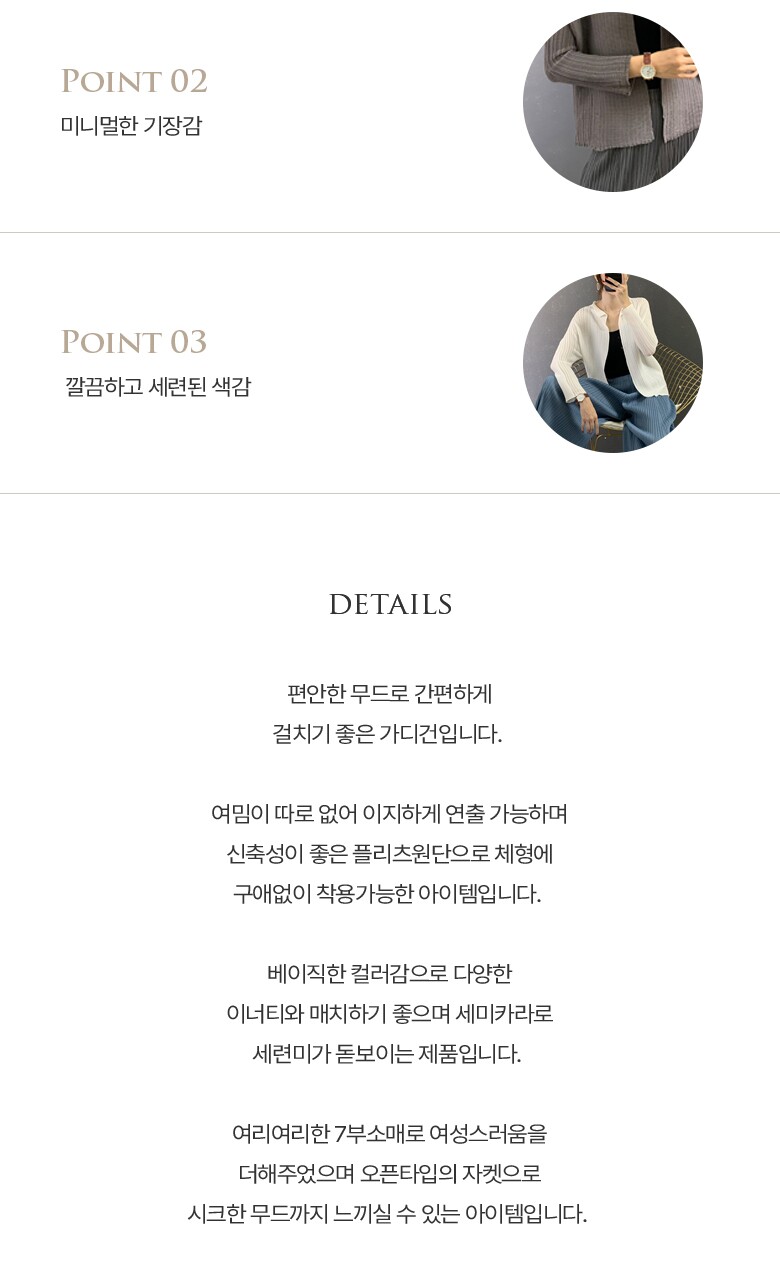 POINT 02
미니멀한 기장감

POINT 03
깔끔하고 세련된 색감

DETAILS

편안한 무드로 간편하게
걸치기 좋은 가디건입니다.

여밈이 따로 없어 이지하게 연출 가능하며
신축성이 좋은 플리츠원단으로 체형에
구애없이 착용가능한 아이템입니다.

베이직한 컬러감으로 다양한
이너티와 매치하기 좋으며 세미카라로
세련미가 돋보이는 제품입니다.

여리여리한 7부소매로 여성스러움을
더해주었으며 오픈타입의 자켓으로
시크한 무드까지 느끼실 수 있는 아이템입니다.